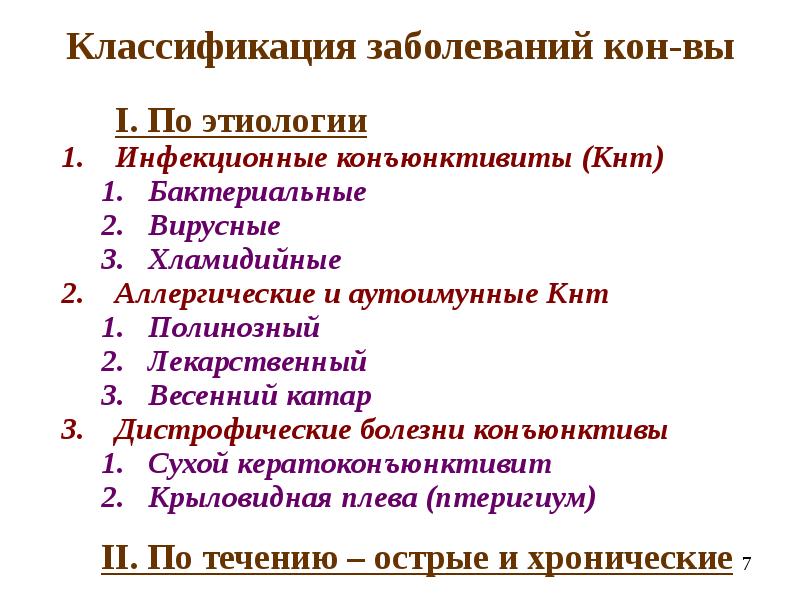 Классификация заболеваний кон-вы

I. По этиологии

1. Инфекционные конъюнктивиты (Кнт)
1. Бактериальные
2. Вирусные
3. Хламидийные
2. Аллергические и аутоимунные Кнт
1. Полинозный
2. Лекарственный
3. Весенний катар
3. Дистрофические болезни конъюнктивы
1. Сухой кератоконъюнктивит
2. Крыловидная плева (птеригиум)

II. По течению – острые и хронические

7